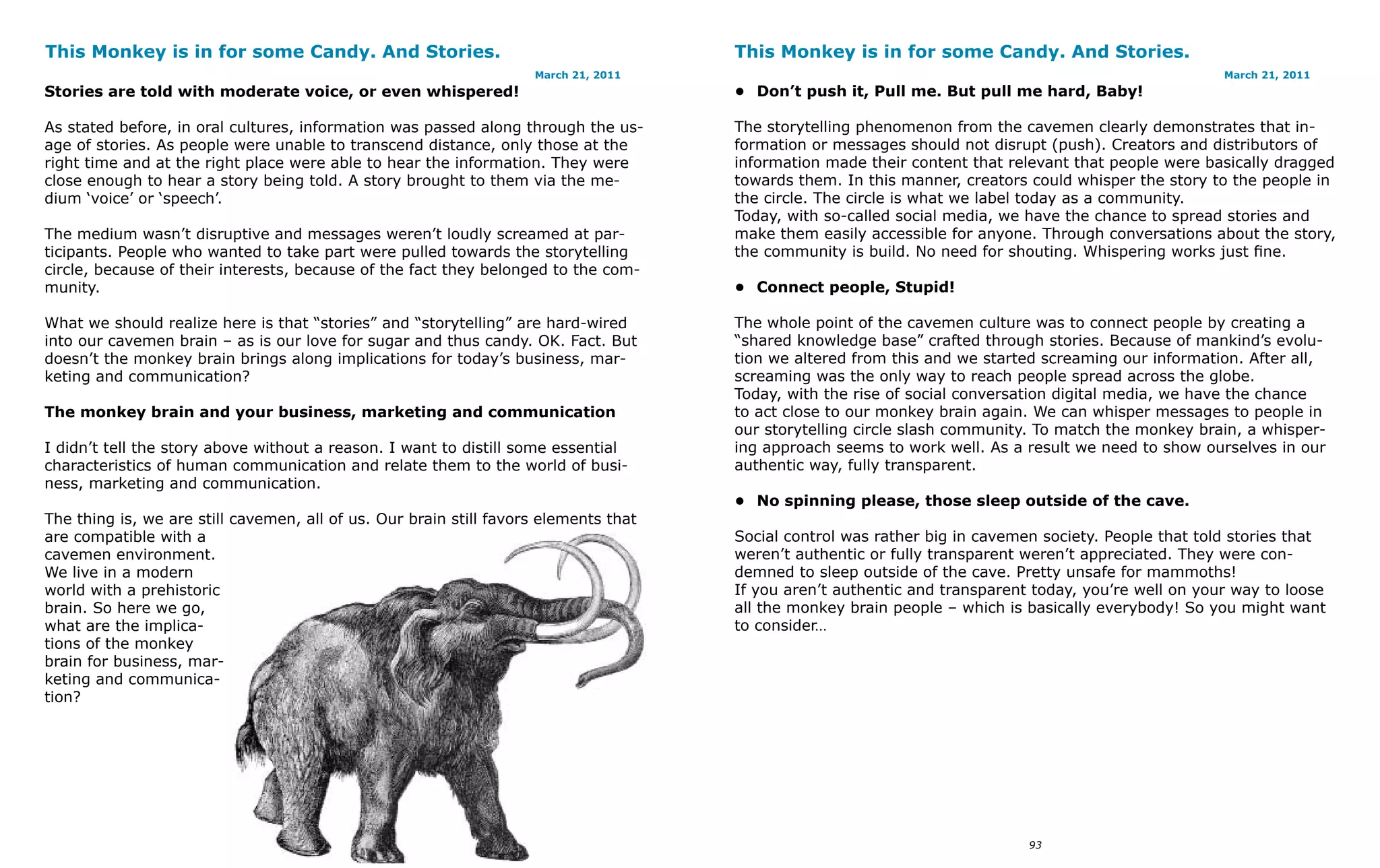 This Monkey is in for some Candy. And Stories.

March 21, 2011

Stories are told with moderate voice, or even whispered!

As stated before, in oral cultures, information was passed along through the usage of stories. As people were unable to transcend distance, only those at the right time and at the right place were able to hear the information. They were close enough to hear a story being told. A story brought to them via the medium ‘voice’ or ‘speech’.

The medium wasn’t disruptive and messages weren’t loudly screamed at participants. People who wanted to take part were pulled towards the storytelling circle, because of their interests, because of the fact they belonged to the community.

What we should realize here is that “stories” and “storytelling” are hard-wired into our cavemen brain – as is our love for sugar and thus candy. OK. Fact. But doesn’t the monkey brain brings along implications for today’s business, marketing and communication?

The monkey brain and your business, marketing and communication

I didn’t tell the story above without a reason. I want to distill some essential characteristics of human communication and relate them to the world of business, marketing and communication.

The thing is, we are still cavemen, all of us. Our brain still favors elements that are compatible with a cavemen environment. We live in a modern world with a prehistoric brain. So here we go, what are the implications of the monkey brain for business, marketing and communication?

This Monkey is in for some Candy. And Stories.

March 21, 2011

• Don’t push it, Pull me. But pull me hard, Baby!

The storytelling phenomenon from the cavemen clearly demonstrates that information or messages should not disrupt (push). Creators and distributors of information made their content that relevant that people were basically dragged towards them. In this manner, creators could whisper the story to the people in the circle. The circle is what we label today as a community.
Today, with so-called social media, we have the chance to spread stories and make them easily accessible for anyone. Through conversations about the story, the community is build. No need for shouting. Whispering works just fine.

• Connect people, Stupid!

The whole point of the cavemen culture was to connect people by creating a “shared knowledge base” crafted through stories. Because of mankind’s evolution we altered from this and we started screaming our information. After all, screaming was the only way to reach people spread across the globe.
Today, with the rise of social conversation digital media, we have the chance to act close to our monkey brain again. We can whisper messages to people in our storytelling circle slash community. To match the monkey brain, a whispering approach seems to work well. As a result we need to show ourselves in our authentic way, fully transparent.

• No spinning please, those sleep outside of the cave.

Social control was rather big in cavemen society. People that told stories that weren’t authentic or fully transparent weren’t appreciated. They were condemned to sleep outside of the cave. Pretty unsafe for mammoths!
If you aren’t authentic and transparent today, you’re well on your way to loose all the monkey brain people – which is basically everybody! So you might want to consider…

93